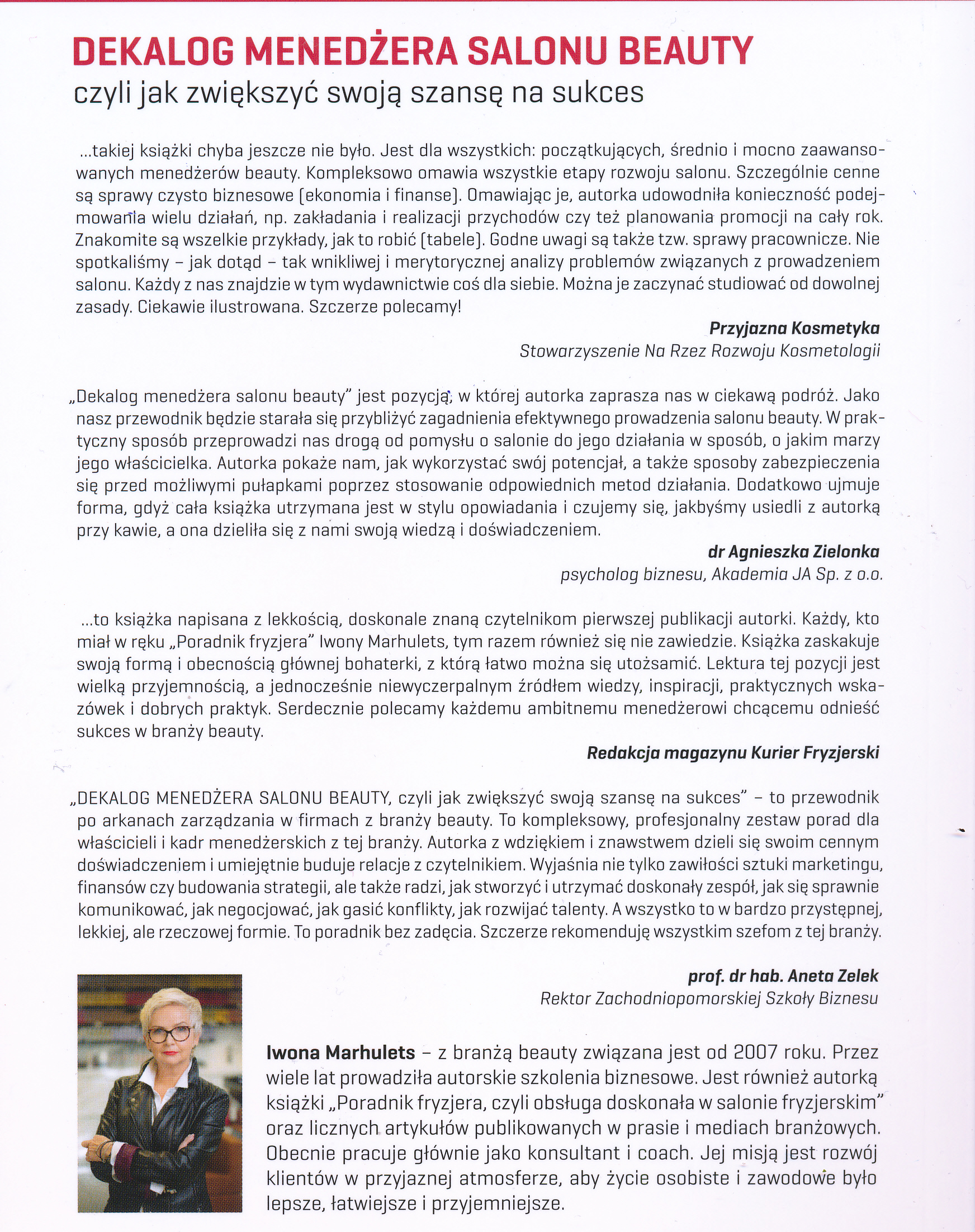 DEKALOG MENEDŻERA SALONU BEAUTY
czyli jak zwiększyć swoją szansę na sukces

...takiej książki chyba jeszcze nie było. Jest dla wszystkich: początkujących, średnio i mocno zaawansowanych menedżerów beauty. Kompleksowo omawia wszystkie etapy rozwoju salonu. Szczególnie cenne są sprawy czysto biznesowe (ekonomia i finanse). Omawiając je, autorka udowodniła konieczność podejmowania wielu działań, np. zakładania i realizacji przychodów czy też planowania promocji na cały rok. Znakomite są wszelkie przykłady, jak to robić (tabele). Godne uwagi są także tzw. sprawy pracownicze. Nie spotkaliśmy – jak dotąd – tak wnikliwej i merytorycznej analizy problemów związanych z prowadzeniem salonu. Każdy z nas znajdzie w tym wydawnictwie coś dla siebie. Można je zaczynać studiować od dowolnej zasady. Ciekawie ilustrowana. Szczerze polecamy!

Przyjazna Kosmetyka
Stowarzyszenie Na Rzez Rozwoju Kosmetologii

„Dekalog menedżera salonu beauty" jest pozycją, w której autorka zaprasza nas w ciekawą podróż. Jako nasz przewodnik będzie starała się przybliżyć zagadnienia efektywnego prowadzenia salonu beauty. W praktyczny sposób przeprowadzi nas drogą od pomysłu o salonie do jego działania w sposób, o jakim marzy jego właścicielka. Autorka pokaże nam, jak wykorzystać swój potencjał, a także sposoby zabezpieczenia się przed możliwymi pułapkami poprzez stosowanie odpowiednich metod działania. Dodatkowo ujmuje forma, gdyż cała książka utrzymana jest w stylu opowiadania i czujemy się, jakbyśmy usiedli z autorką przy kawie, a ona dzieliła się z nami swoją wiedzą i doświadczeniem.

dr Agnieszka Zielonka
psycholog biznesu, Akademia JA Sp. z o.o.

...to książka napisana z lekkością, doskonale znaną czytelnikom pierwszej publikacji autorki. Każdy, kto miał w ręku „Poradnik fryzjera" Iwony Marhulets, tym razem również się nie zawiedzie. Książka zaskakuje swoją formą i obecnością głównej bohaterki, z którą łatwo można się utożsamić. Lektura tej pozycji jest wielką przyjemnością, a jednocześnie niewyczerpalnym źródłem wiedzy, inspiracji, praktycznych wskazówek i dobrych praktyk. Serdecznie polecamy każdemu ambitnemu menedżerowi chcącemu odnieść sukces w branży beauty.

Redakcja magazynu Kurier Fryzjerski

„DEKALOG MENEDŻERA SALONU BEAUTY, czyli jak zwiększyć swoją szansę na sukces" – to przewodnik po arkanach zarządzania w firmach z branży beauty. To kompleksowy, profesjonalny zestaw porad dla właścicieli i kadr menedżerskich z tej branży. Autorka z wdziękiem i znawstwem dzieli się swoim cennym doświadczeniem i umiejętnie buduje relacje z czytelnikiem. Wyjaśnia nie tylko zawiłości sztuki marketingu, finansów czy budowania strategii, ale także radzi, jak stworzyć i utrzymać doskonały zespół, jak się sprawnie komunikować, jak negocjować, jak gasić konflikty, jak rozwijać talenty. A wszystko to w bardzo przystępnej, lekkiej, ale rzeczowej formie. To poradnik bez zadęcia. Szczerze rekomenduję wszystkim szefom z tej branży.

prof. dr hab. Aneta Zelek
Rektor Zachodniopomorskiej Szkoły Biznesu

Iwona Marhulets – z branżą beauty związana jest od 2007 roku. Przez wiele lat prowadziła autorskie szkolenia biznesowe. Jest również autorką książki „Poradnik fryzjera, czyli obsługa doskonała w salonie fryzjerskim" oraz licznych artykułów publikowanych w prasie i mediach branżowych. Obecnie pracuje głównie jako konsultant i coach. Jej misją jest rozwój klientów w przyjaznej atmosferze, aby życie osobiste i zawodowe było lepsze, łatwiejsze i przyjemniejsze.